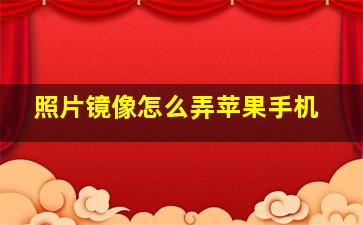 照片镜像怎么弄苹果手机